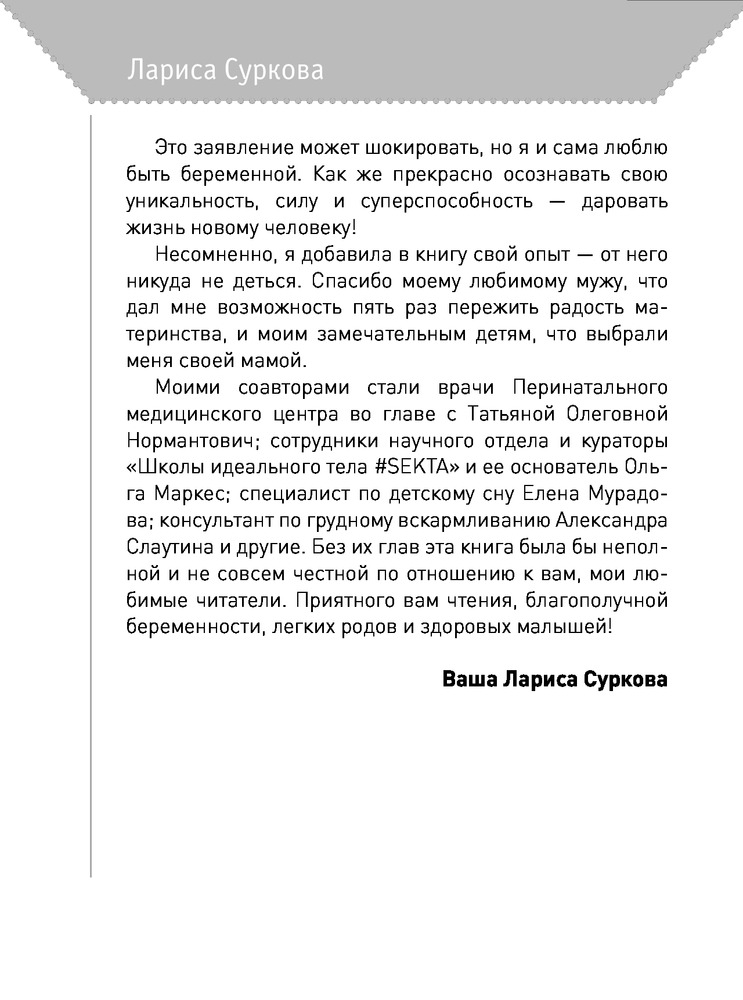 Лариса Суркова

Это заявление может шокировать, но я и сама люблю быть беременной. Как же прекрасно осознавать свою уникальность, силу и суперспособность — даровать жизнь новому человеку!

Несомненно, я добавила в книгу свой опыт — от него никуда не деться. Спасибо моему любимому мужу, что дал мне возможность пять раз пережить радость материнства, и моим замечательным детям, что выбрали меня своей мамой.

Моими соавторами стали врачи Перинатального медицинского центра во главе с Татьяной Олеговной Нормантович; сотрудники научного отдела и кураторы «Школы идеального тела #SEKTA» и ее основатель Ольга Маркес; специалист по детскому сну Елена Мурадова; консультант по грудному вскармливанию Александра Слаутина и другие. Без их глав эта книга была бы неполной и не совсем честной по отношению к вам, мои любимые читатели. Приятного вам чтения, благополучной беременности, легких родов и здоровых малышей!

Ваша Лариса Суркова